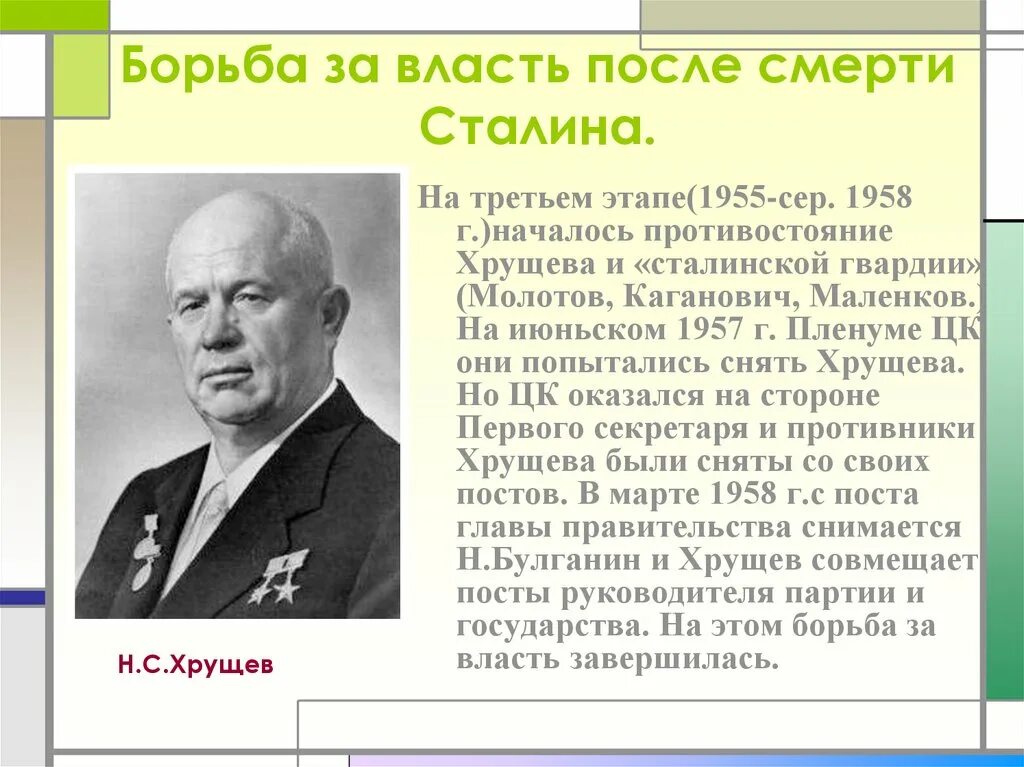 Борьба за власть после смерти Сталина.

На третьем этапе(1955-сер. 1958 г.)началось противостояние Хрущева и «сталинской гвардии» (Молотов, Каганович, Маленков.) На июньском 1957 г. Пленуме ЦК они попытались снять Хрущева. Но ЦК оказался на стороне Первого секретаря и противники Хрущева были сняты со своих постов. В марте 1958 г.с поста главы правительства снимается Н.Булганин и Хрущев совмещает посты руководителя партии и государства. На этом борьба за власть завершилась.

Н.С.Хрущев